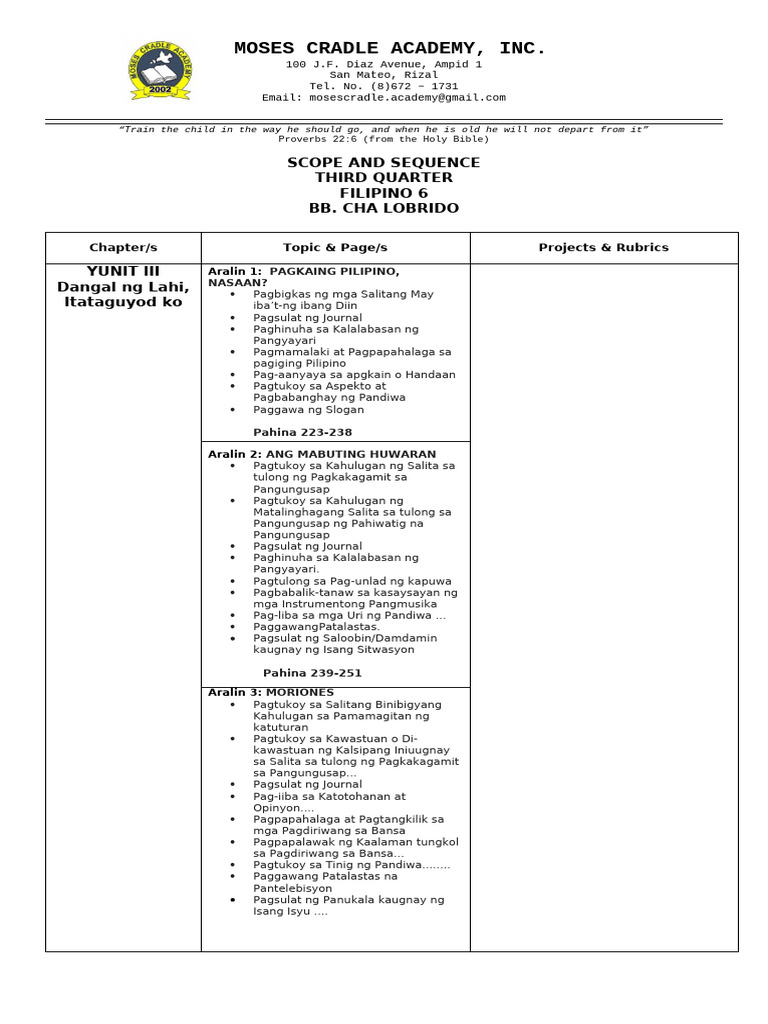 MOSES CRADLE ACADEMY 2002

MOSES CRADLE ACADEMY, INC.
100 J.F. Diaz Avenue, Ampid 1
San Mateo, Rizal
Tel. No. (8)672 – 1731
Email: mosescradle.academy@gmail.com

"Train the child in the way he should go, and when he is old he will not depart from it"
Proverbs 22:6 (from the Holy Bible)

SCOPE AND SEQUENCE
THIRD QUARTER
FILIPINO 6
BB. CHA LOBRIDO

| Chapter/s | Topic & Page/s | Projects & Rubrics |
|---|---|---|
| YUNIT III Dangal ng Lahi, Itataguyod ko | Aralin 1: PAGKAING PILIPINO, NASAAN? • Pagbigkas ng mga Salitang May iba't-ng ibang Diin • Pagsulat ng Journal • Paghinuha sa Kalalabasan ng Pangyayari • Pagmamalaki at Pagpapahalaga sa pagiging Pilipino • Pag-aanyaya sa apgkain o Handaan • Pagtukoy sa Aspekto at Pagbabanghay ng Pandiwa • Paggawa ng Slogan  Pahina 223-238 | |
| | Aralin 2: ANG MABUTING HUWARAN • Pagtukoy sa Kahulugan ng Salita sa tulong ng Pagkakagamit sa Pangungusap • Pagtukoy sa Kahulugan ng Matalinghagang Salita sa tulong sa Pangungusap ng Pahiwatig na Pangungusap • Pagsulat ng Journal • Paghinuha sa Kalalabasan ng Pangyayari. • Pagtulong sa Pag-unlad ng kapuwa • Pagbabalik-tanaw sa kasaysayan ng mga Instrumentong Pangmusika • Pag-liba sa mga Uri ng Pandiwa ... • PaggawangPatalastas. • Pagsulat ng Saloobin/Damdamin kaugnay ng Isang Sitwasyon  Pahina 239-251 | |
| | Aralin 3: MORIONES • Pagtukoy sa Salitang Binibigyang Kahulugan sa Pamamagitan ng katuturan • Pagtukoy sa Kawastuan o Di-kawastuan ng Kalsipang Iniuugnay sa Salita sa tulong ng Pagkakagamit sa Pangungusap... • Pagsulat ng Journal • Pag-iiba sa Katotohanan at Opinyon.... • Pagpapahalaga at Pagtangkilik sa mga Pagdiriwang sa Bansa • Pagpapalawak ng Kaalaman tungkol sa Pagdiriwang sa Bansa... • Pagtukoy sa Tinig ng Pandiwa........ • Paggawang Patalastas na Pantelebisyon • Pagsulat ng Panukala kaugnay ng Isang Isyu .... | |